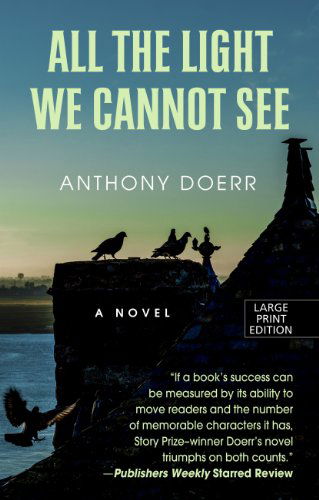 ALL THE LIGHT WE CANNOT SEE

ANTHONY DOERR

A NOVEL

LARGE PRINT EDITION

"If a book's success can be measured by its ability to move readers and the number of memorable characters it has, Story Prize-winner Doerr's novel triumphs on both counts."
—Publishers Weekly Starred Review